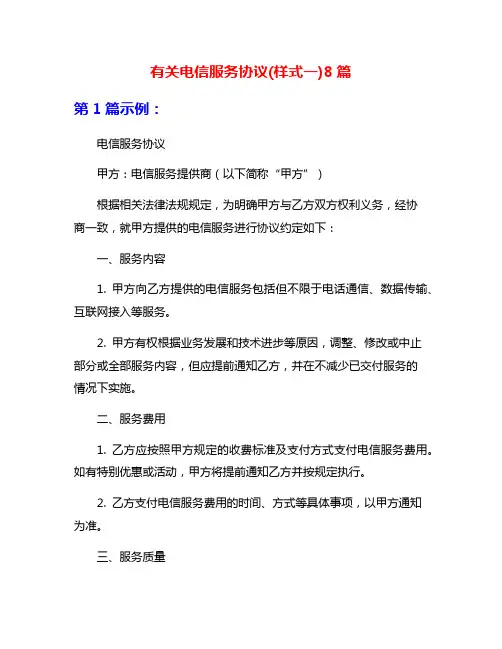 有关电信服务协议(样式一)8 篇

第 1 篇示例：

电信服务协议

甲方：电信服务提供商（以下简称“甲方”）

根据相关法律法规规定，为明确甲方与乙方双方权利义务，经协商一致，就甲方提供的电信服务进行协议约定如下：

一、服务内容

1. 甲方向乙方提供的电信服务包括但不限于电话通信、数据传输、互联网接入等服务。

2. 甲方有权根据业务发展和技术进步等原因，调整、修改或中止部分或全部服务内容，但应提前通知乙方，并在不减少已交付服务的情况下实施。

二、服务费用

1. 乙方应按照甲方规定的收费标准及支付方式支付电信服务费用。如有特别优惠或活动，甲方将提前通知乙方并按规定执行。

2. 乙方支付电信服务费用的时间、方式等具体事项，以甲方通知为准。

三、服务质量